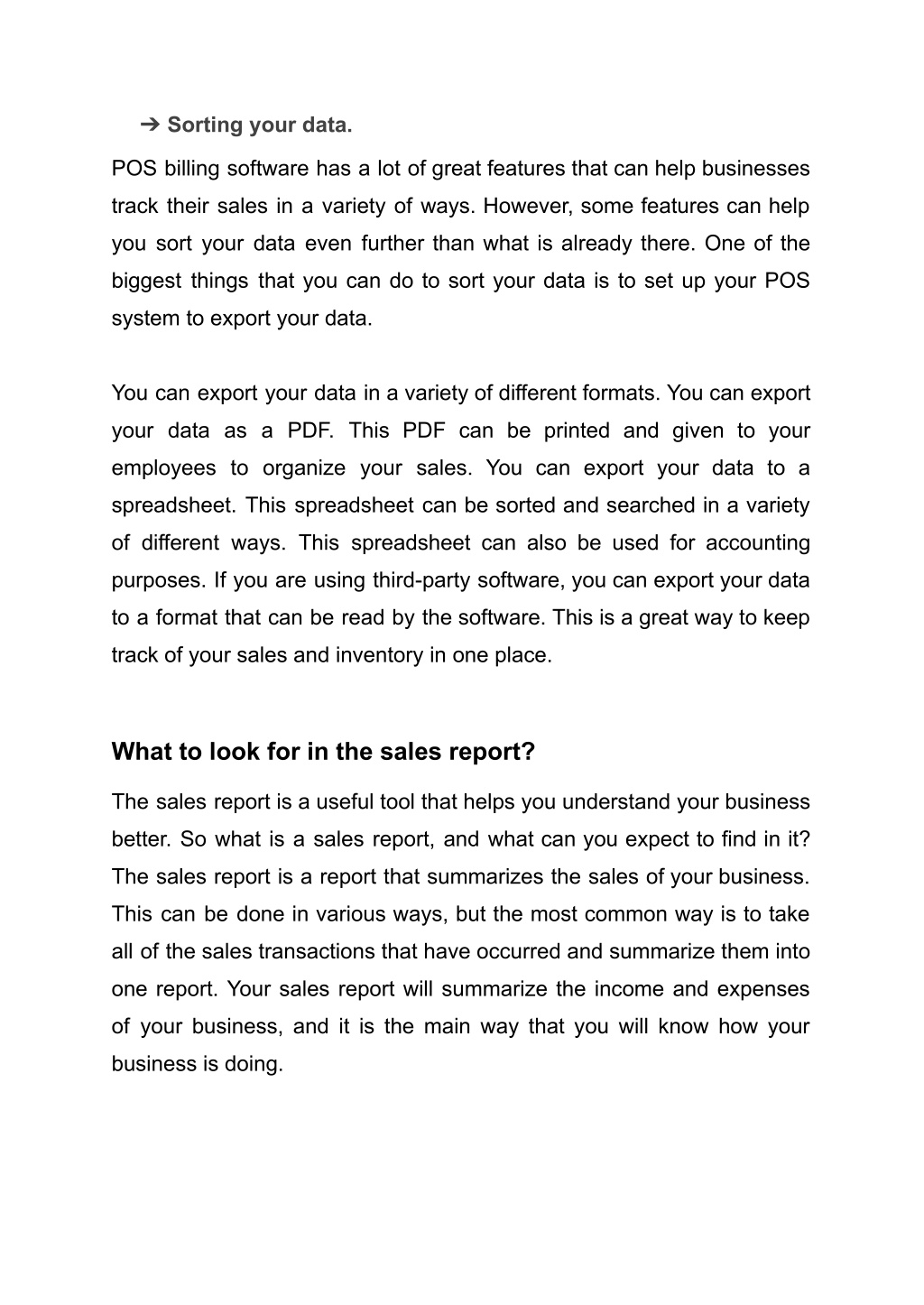 ➔ Sorting your data.

POS billing software has a lot of great features that can help businesses track their sales in a variety of ways. However, some features can help you sort your data even further than what is already there. One of the biggest things that you can do to sort your data is to set up your POS system to export your data.

You can export your data in a variety of different formats. You can export your data as a PDF. This PDF can be printed and given to your employees to organize your sales. You can export your data to a spreadsheet. This spreadsheet can be sorted and searched in a variety of different ways. This spreadsheet can also be used for accounting purposes. If you are using third-party software, you can export your data to a format that can be read by the software. This is a great way to keep track of your sales and inventory in one place.

What to look for in the sales report?

The sales report is a useful tool that helps you understand your business better. So what is a sales report, and what can you expect to find in it? The sales report is a report that summarizes the sales of your business. This can be done in various ways, but the most common way is to take all of the sales transactions that have occurred and summarize them into one report. Your sales report will summarize the income and expenses of your business, and it is the main way that you will know how your business is doing.